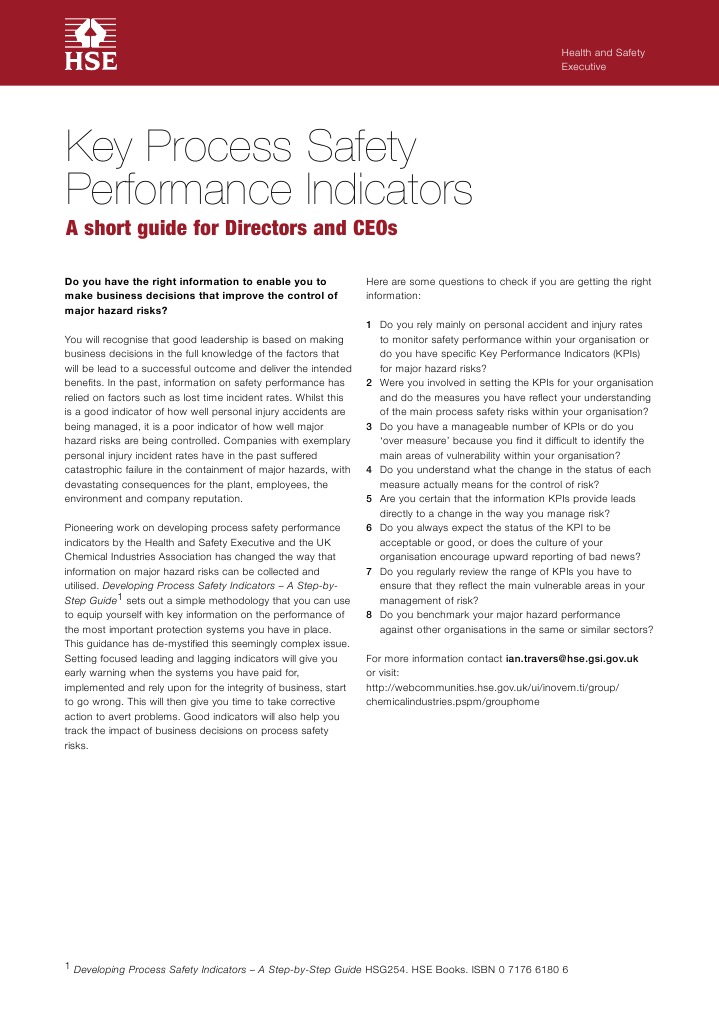 HSE

Health and Safety Executive

Key Process Safety Performance Indicators

A short guide for Directors and CEOs

Do you have the right information to enable you to make business decisions that improve the control of major hazard risks?

You will recognise that good leadership is based on making business decisions in the full knowledge of the factors that will be lead to a successful outcome and deliver the intended benefits. In the past, information on safety performance has relied on factors such as lost time incident rates. Whilst this is a good indicator of how well personal injury accidents are being managed, it is a poor indicator of how well major hazard risks are being controlled. Companies with exemplary personal injury incident rates have in the past suffered catastrophic failure in the containment of major hazards, with devastating consequences for the plant, employees, the environment and company reputation.

Pioneering work on developing process safety performance indicators by the Health and Safety Executive and the UK Chemical Industries Association has changed the way that information on major hazard risks can be collected and utilised. Developing Process Safety Indicators – A Step-by-Step Guide$^1$ sets out a simple methodology that you can use to equip yourself with key information on the performance of the most important protection systems you have in place. This guidance has de-mystified this seemingly complex issue. Setting focused leading and lagging indicators will give you early warning when the systems you have paid for, implemented and rely upon for the integrity of business, start to go wrong. This will then give you time to take corrective action to avert problems. Good indicators will also help you track the impact of business decisions on process safety risks.

Here are some questions to check if you are getting the right information:

1 Do you rely mainly on personal accident and injury rates to monitor safety performance within your organisation or do you have specific Key Performance Indicators (KPIs) for major hazard risks?
2 Were you involved in setting the KPIs for your organisation and do the measures you have reflect your understanding of the main process safety risks within your organisation?
3 Do you have a manageable number of KPIs or do you 'over measure' because you find it difficult to identify the main areas of vulnerability within your organisation?
4 Do you understand what the change in the status of each measure actually means for the control of risk?
5 Are you certain that the information KPIs provide leads directly to a change in the way you manage risk?
6 Do you always expect the status of the KPI to be acceptable or good, or does the culture of your organisation encourage upward reporting of bad news?
7 Do you regularly review the range of KPIs you have to ensure that they reflect the main vulnerable areas in your management of risk?
8 Do you benchmark your major hazard performance against other organisations in the same or similar sectors?

For more information contact ian.travers@hse.gsi.gov.uk or visit: http://webcommunities.hse.gov.uk/ui/inovem.ti/group/chemicalindustries.pspm/grouphome

$^1$ Developing Process Safety Indicators – A Step-by-Step Guide HSG254. HSE Books. ISBN 0 7176 6180 6